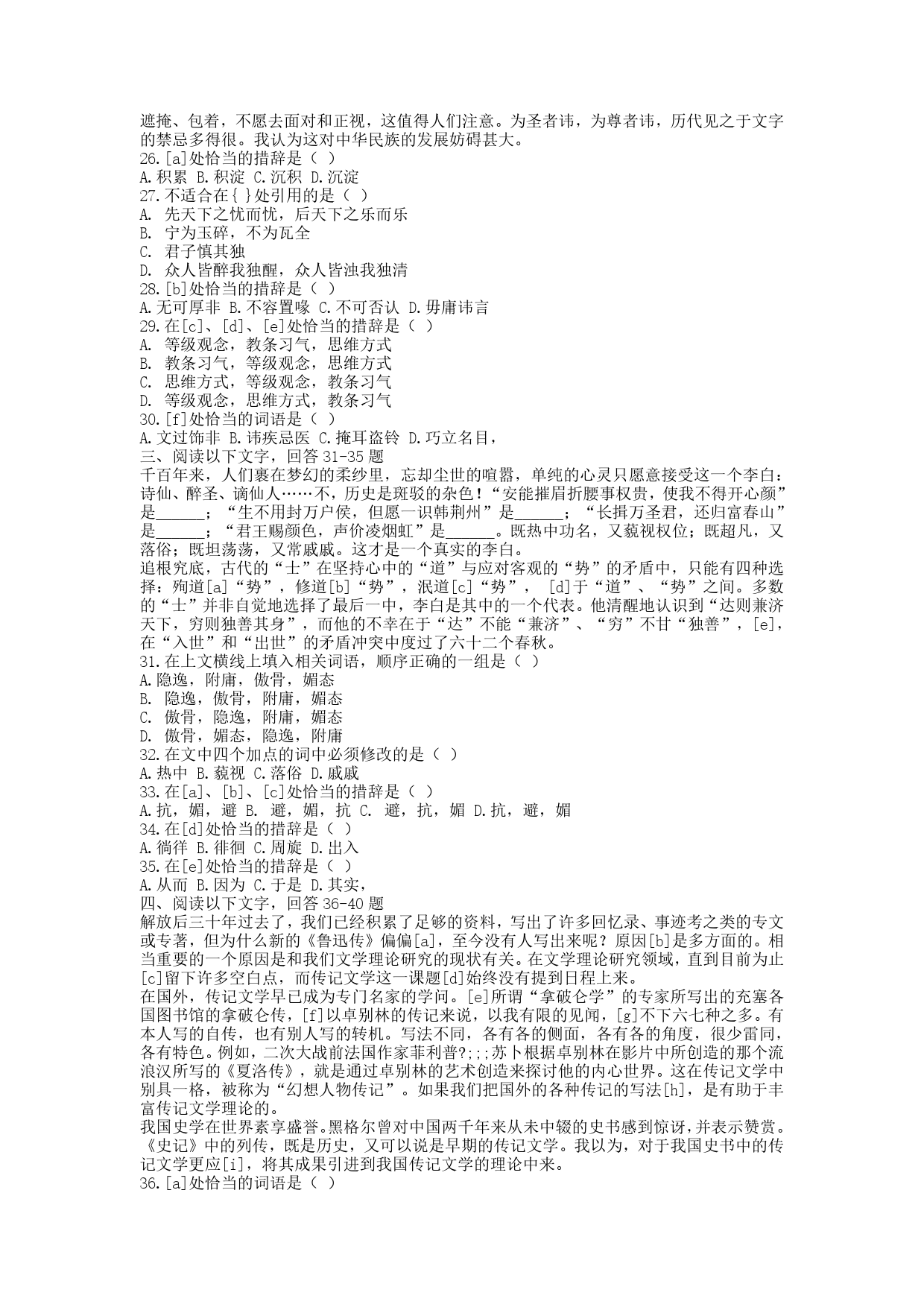 遮掩、包着，不愿去面对和正视，这值得人们注意。为圣者讳，为尊者讳，历代见之于文字的禁忌多得很。我认为这对中华民族的发展妨碍甚大。
26.[a]处恰当的措辞是（ ）
A.积累 B.积淀 C.沉积 D.沉淀
27.不适合在{ }处引用的是（ ）
A. 先天下之忧而忧，后天下之乐而乐
B. 宁为玉碎，不为瓦全
C. 君子慎其独
D. 众人皆醉我独醒，众人皆浊我独清
28.[b]处恰当的措辞是（ ）
A.无可厚非 B.不容置喙 C.不可否认 D.毋庸讳言
29.在[c]、[d]、[e]处恰当的措辞是（ ）
A. 等级观念，教条习气，思维方式
B. 教条习气，等级观念，思维方式
C. 思维方式，等级观念，教条习气
D. 等级观念，思维方式，教条习气
30.[f]处恰当的词语是（ ）
A.文过饰非 B.讳疾忌医 C.掩耳盗铃 D.巧立名目，
三、阅读以下文字，回答 31-35 题
千百年来，人们裹在梦幻的柔纱里，忘却尘世的喧嚣，单纯的心灵只愿意接受这一个李白：诗仙、醉圣、谪仙人……不，历史是斑驳的杂色！“安能摧眉折腰事权贵，使我不得开心颜”是______；“生不用封万户侯，但愿一识韩荆州”是______；“长揖万圣君，还归富春山”是______；“君王赐颜色，声价凌烟虹”是______。既热中功名，又藐视权位；既超凡，又落俗；既坦荡荡，又常戚戚。这才是一个真实的李白。
追根究底，古代的“士”在坚持心中的“道”与应对客观的“势”的矛盾中，只能有四种选择：殉道[a]“势”，修道[b]“势”，泯道[c]“势”， [d]于“道”、“势”之间。多数的“士”并非自觉地选择了最后一中，李白是其中的一个代表。他清醒地认识到“达则兼济天下，穷则独善其身”，而他的不幸在于“达”不能“兼济”、“穷”不甘“独善”，[e]，在“入世”和“出世”的矛盾冲突中度过了六十二个春秋。
31.在上文横线上填入相关词语，顺序正确的一组是（ ）
A.隐逸，附庸，傲骨，媚态
B. 隐逸，傲骨，附庸，媚态
C. 傲骨，隐逸，附庸，媚态
D. 傲骨，媚态，隐逸，附庸
32.在文中四个加点的词中必须修改的是（ ）
A.热中 B.藐视 C.落俗 D.戚戚
33.在[a]、[b]、[c]处恰当的措辞是（ ）
A.抗，媚，避 B. 避，媚，抗 C. 避，抗，媚 D.抗，避，媚
34.在[d]处恰当的措辞是（ ）
A.徜徉 B.徘徊 C.周旋 D.出入
35.在[e]处恰当的措辞是（ ）
A.从而 B.因为 C.于是 D.其实，
四、阅读以下文字，回答 36-40 题
解放后三十年过去了，我们已经积累了足够的资料，写出了许多回忆录、事迹考之类的专文或专著，但为什么新的《鲁迅传》偏偏[a]，至今没有人写出来呢？原因[b]是多方面的。相当重要的一个原因是和我们文学理论研究的现状有关。在文学理论研究领域，直到目前为止[c]留下许多空白点，而传记文学这一课题[d]始终没有提到日程上来。
在国外，传记文学早已成为专门名家的学问。[e]所谓“拿破仑学”的专家所写出的充塞各国图书馆的拿破仑传，[f]以卓别林的传记来说，以我有限的见闻，[g]不下六七种之多。有本人写的自传，也有别人写的转机。写法不同，各有各的侧面，各有各的角度，很少雷同，各有特色。例如，二次大战前法国作家菲利普?;;;苏卜根据卓别林在影片中所创造的那个流浪汉所写的《夏洛传》，就是通过卓别林的艺术创造来探讨他的内心世界。这在传记文学中别具一格，被称为“幻想人物传记”。如果我们把国外的各种传记的写法[h]，是有助于丰富传记文学理论的。
我国史学在世界素享盛誉。黑格尔曾对中国两千年来从未中辍的史书感到惊讶，并表示赞赏。《史记》中的列传，既是历史，又可以说是早期的传记文学。我以为，对于我国史书中的传记文学更应[i]，将其成果引进到我国传记文学的理论中来。
36.[a]处恰当的词语是（ ）